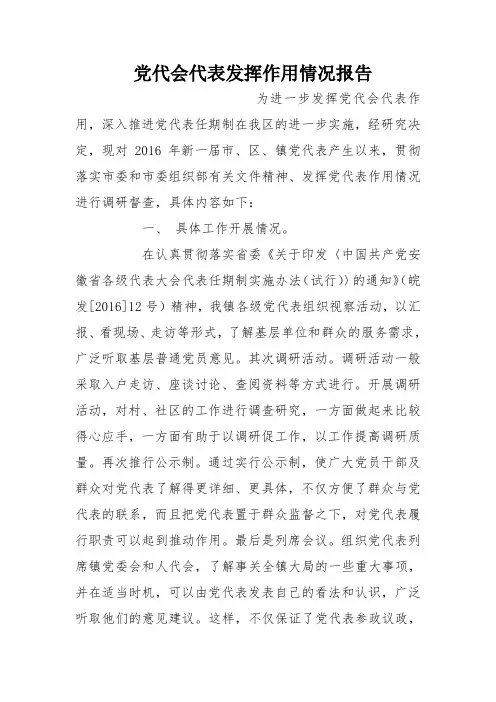 党代会代表发挥作用情况报告

为进一步发挥党代会代表作用，深入推进党代表任期制在我区的进一步实施，经研究决定，现对 2016 年新一届市、区、镇党代表产生以来，贯彻落实市委和市委组织部有关文件精神、发挥党代表作用情况进行调研督查，具体内容如下：

一、 具体工作开展情况。

在认真贯彻落实省委《关于印发〈中国共产党安徽省各级代表大会代表任期制实施办法(试行)〉的通知》(皖发[2016]12 号）精神，我镇各级党代表组织视察活动，以汇报、看现场、走访等形式，了解基层单位和群众的服务需求，广泛听取基层普通党员意见。其次调研活动。调研活动一般采取入户走访、座谈讨论、查阅资料等方式进行。开展调研活动，对村、社区的工作进行调查研究，一方面做起来比较得心应手，一方面有助于以调研促工作，以工作提高调研质量。再次推行公示制。通过实行公示制，使广大党员干部及群众对党代表了解得更详细、更具体，不仅方便了群众与党代表的联系，而且把党代表置于群众监督之下，对党代表履行职责可以起到推动作用。最后是列席会议。组织党代表列席镇党委会和人代会，了解事关全镇大局的一些重大事项，并在适当时机，可以由党代表发表自己的看法和认识，广泛听取他们的意见建议。这样，不仅保证了党代表参政议政，